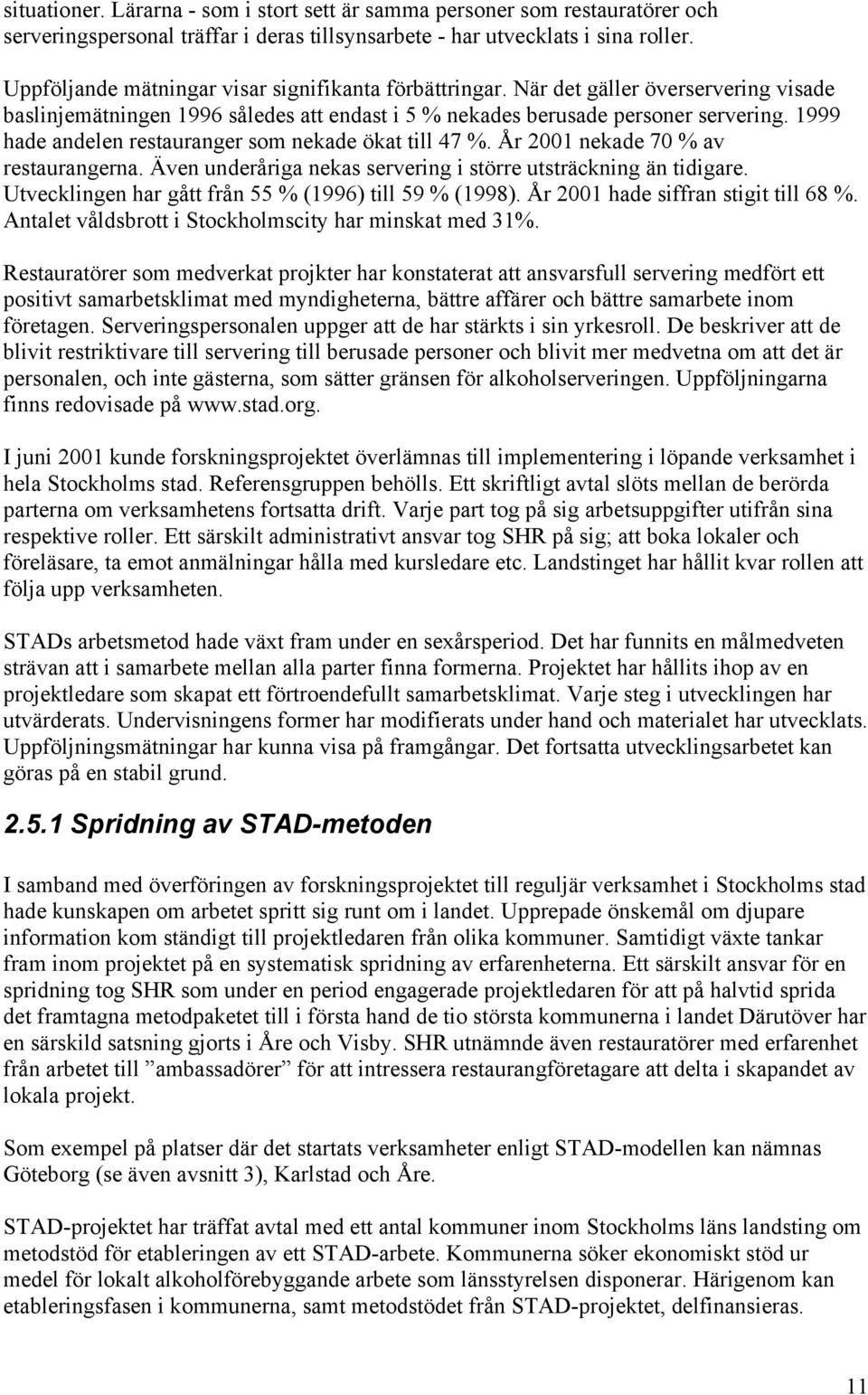 situationer. Lärarna - som i stort sett är samma personer som restauratörer och serveringspersonal träffar i deras tillsynsarbete - har utvecklats i sina roller.

Uppföljande mätningar visar signifikanta förbättringar. När det gäller överservering visade baslinjemätningen 1996 således att endast i 5 % nekades berusade personer servering. 1999 hade andelen restauranger som nekade ökat till 47 %. År 2001 nekade 70 % av restaurangerna. Även underåriga nekas servering i större utsträckning än tidigare. Utvecklingen har gått från 55 % (1996) till 59 % (1998). År 2001 hade siffran stigit till 68 %. Antalet våldsbrott i Stockholmscity har minskat med 31%.

Restauratörer som medverkat projkter har konstaterat att ansvarsfull servering medfört ett positivt samarbetsklimat med myndigheterna, bättre affärer och bättre samarbete inom företagen. Serveringspersonalen uppger att de har stärkts i sin yrkesroll. De beskriver att de blivit restriktivare till servering till berusade personer och blivit mer medvetna om att det är personalen, och inte gästerna, som sätter gränsen för alkoholserveringen. Uppföljningarna finns redovisade på www.stad.org.

I juni 2001 kunde forskningsprojektet överlämnas till implementering i löpande verksamhet i hela Stockholms stad. Referensgruppen behölls. Ett skriftligt avtal slöts mellan de berörda parterna om verksamhetens fortsatta drift. Varje part tog på sig arbetsuppgifter utifrån sina respektive roller. Ett särskilt administrativt ansvar tog SHR på sig; att boka lokaler och föreläsare, ta emot anmälningar hålla med kursledare etc. Landstinget har hållit kvar rollen att följa upp verksamheten.

STADs arbetsmetod hade växt fram under en sexårsperiod. Det har funnits en målmedveten strävan att i samarbete mellan alla parter finna formerna. Projektet har hållits ihop av en projektledare som skapat ett förtroendefullt samarbetsklimat. Varje steg i utvecklingen har utvärderats. Undervisningens former har modifierats under hand och materialet har utvecklats. Uppföljningsmätningar har kunna visa på framgångar. Det fortsatta utvecklingsarbetet kan göras på en stabil grund.

2.5.1 Spridning av STAD-metoden

I samband med överföringen av forskningsprojektet till reguljär verksamhet i Stockholms stad hade kunskapen om arbetet spritt sig runt om i landet. Upprepade önskemål om djupare information kom ständigt till projektledaren från olika kommuner. Samtidigt växte tankar fram inom projektet på en systematisk spridning av erfarenheterna. Ett särskilt ansvar för en spridning tog SHR som under en period engagerade projektledaren för att på halvtid sprida det framtagna metodpaketet till i första hand de tio största kommunerna i landet Därutöver har en särskild satsning gjorts i Åre och Visby. SHR utnämnde även restauratörer med erfarenhet från arbetet till ”ambassadörer” för att intressera restaurangföretagare att delta i skapandet av lokala projekt.

Som exempel på platser där det startats verksamheter enligt STAD-modellen kan nämnas Göteborg (se även avsnitt 3), Karlstad och Åre.

STAD-projektet har träffat avtal med ett antal kommuner inom Stockholms läns landsting om metodstöd för etableringen av ett STAD-arbete. Kommunerna söker ekonomiskt stöd ur medel för lokalt alkoholförebyggande arbete som länsstyrelsen disponerar. Härigenom kan etableringsfasen i kommunerna, samt metodstödet från STAD-projektet, delfinansieras.

11